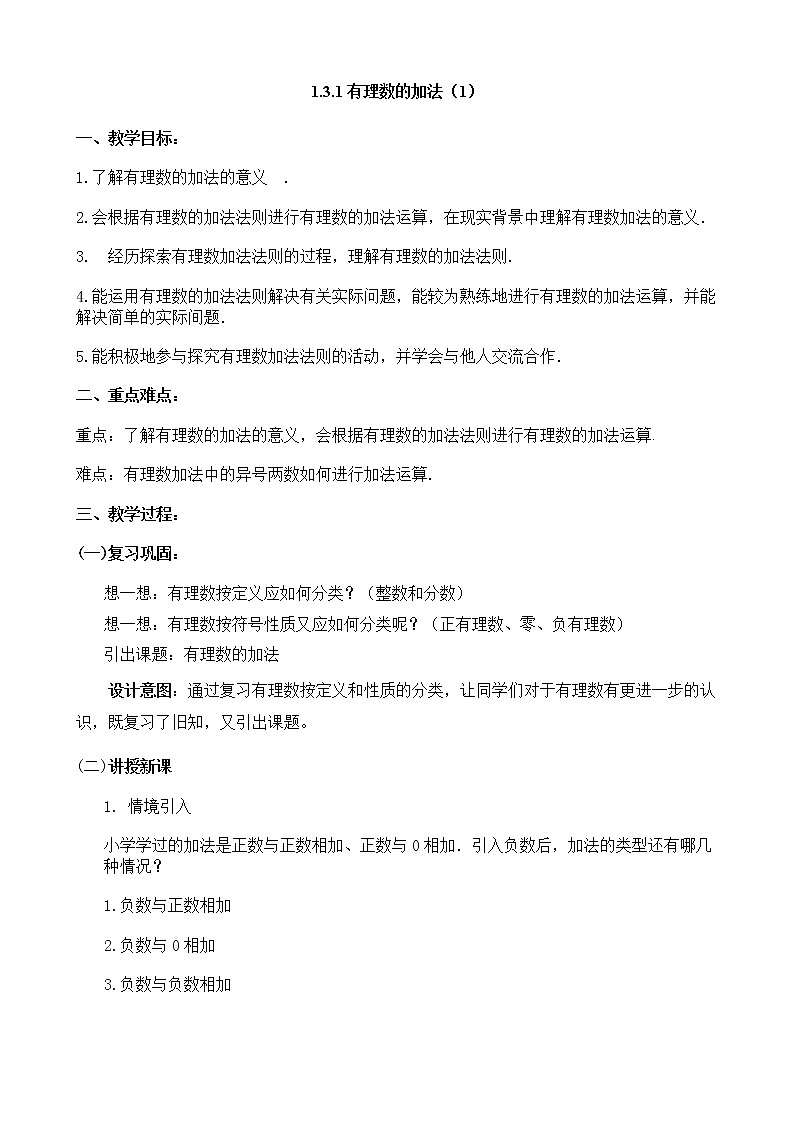 1.3.1 有理数的加法（1）

一、教学目标：

1.了解有理数的加法的意义 .

2.会根据有理数的加法法则进行有理数的加法运算，在现实背景中理解有理数加法的意义.

3. 经历探索有理数加法法则的过程，理解有理数的加法法则.

4.能运用有理数的加法法则解决有关实际问题，能较为熟练地进行有理数的加法运算，并能解决简单的实际问题.

5.能积极地参与探究有理数加法法则的活动，并学会与他人交流合作.

二、重点难点：

重点：了解有理数的加法的意义，会根据有理数的加法法则进行有理数的加法运算

难点：有理数加法中的异号两数如何进行加法运算.

三、教学过程：

(一)复习巩固：

想一想：有理数按定义应如何分类？（整数和分数）

想一想：有理数按符号性质又应如何分类呢？（正有理数、零、负有理数）

引出课题：有理数的加法

设计意图：通过复习有理数按定义和性质的分类，让同学们对于有理数有更进一步的认识，既复习了旧知，又引出课题。

(二)讲授新课

1. 情境引入

小学学过的加法是正数与正数相加、正数与 0 相加．引入负数后，加法的类型还有哪几种情况？

1.负数与正数相加

2.负数与 0 相加

3.负数与负数相加